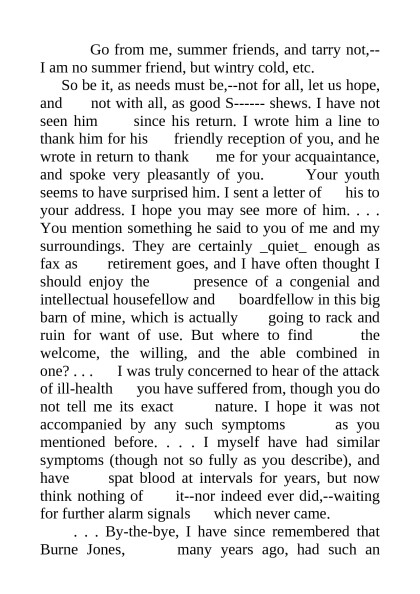 Go from me, summer friends, and tarry not,--
I am no summer friend, but wintry cold, etc.

So be it, as needs must be,--not for all, let us hope, and not with all, as good S------ shews. I have not seen him since his return. I wrote him a line to thank him for his friendly reception of you, and he wrote in return to thank me for your acquaintance, and spoke very pleasantly of you. Your youth seems to have surprised him. I sent a letter of his to your address. I hope you may see more of him. . . . You mention something he said to you of me and my surroundings. They are certainly _quiet_ enough as fax as retirement goes, and I have often thought I should enjoy the presence of a congenial and intellectual housefellow and boardfellow in this big barn of mine, which is actually going to rack and ruin for want of use. But where to find the welcome, the willing, and the able combined in one? . . . I was truly concerned to hear of the attack of ill-health you have suffered from, though you do not tell me its exact nature. I hope it was not accompanied by any such symptoms as you mentioned before. . . . I myself have had similar symptoms (though not so fully as you describe), and have spat blood at intervals for years, but now think nothing of it--nor indeed ever did,--waiting for further alarm signals which never came.

. . . By-the-bye, I have since remembered that Burne Jones, many years ago, had such an